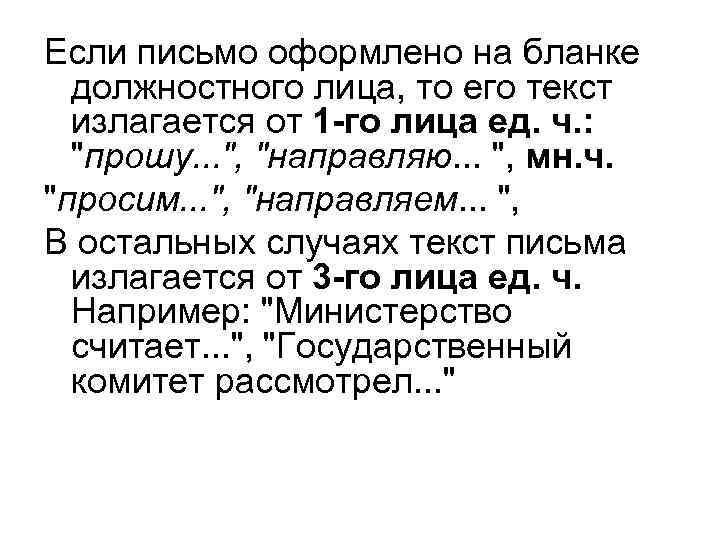 Если письмо оформлено на бланке должностного лица, то его текст излагается от 1-го лица ед. ч.: "прошу...", "направляю... ", мн.ч.

"просим...", "направляем... ",

В остальных случаях текст письма излагается от 3-го лица ед. ч. Например: "Министерство считает...", "Государственный комитет рассмотрел..."